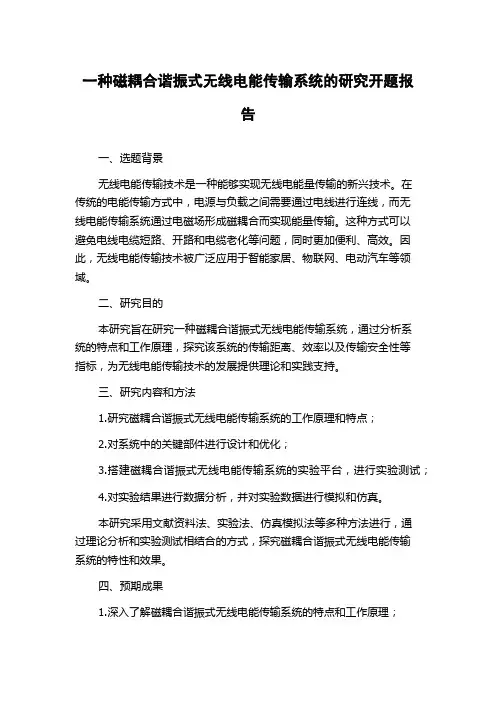 一种磁耦合谐振式无线电能传输系统的研究开题报告

一、选题背景

无线电能传输技术是一种能够实现无线电能量传输的新兴技术。在传统的电能传输方式中，电源与负载之间需要通过电线进行连线，而无线电能传输系统通过电磁场形成磁耦合而实现能量传输。这种方式可以避免电线电缆短路、开路和电缆老化等问题，同时更加便利、高效。因此，无线电能传输技术被广泛应用于智能家居、物联网、电动汽车等领域。

二、研究目的

本研究旨在研究一种磁耦合谐振式无线电能传输系统，通过分析系统的特点和工作原理，探究该系统的传输距离、效率以及传输安全性等指标，为无线电能传输技术的发展提供理论和实践支持。

三、研究内容和方法

1.研究磁耦合谐振式无线电能传输系统的工作原理和特点；

2.对系统中的关键部件进行设计和优化；

3.搭建磁耦合谐振式无线电能传输系统的实验平台，进行实验测试；

4.对实验结果进行数据分析，并对实验数据进行模拟和仿真。

本研究采用文献资料法、实验法、仿真模拟法等多种方法进行，通过理论分析和实验测试相结合的方式，探究磁耦合谐振式无线电能传输系统的特性和效果。

四、预期成果

1.深入了解磁耦合谐振式无线电能传输系统的特点和工作原理；